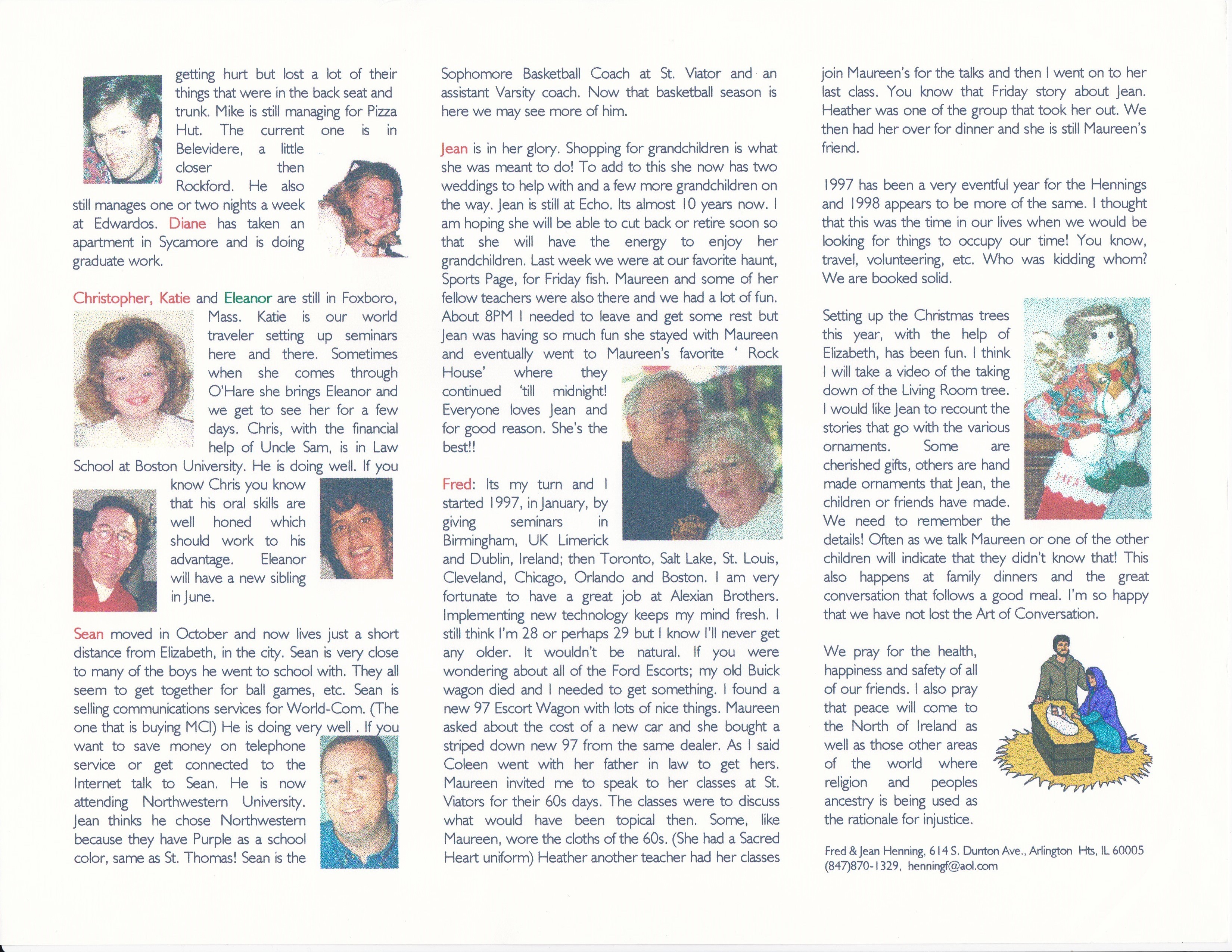 getting hurt but lost a lot of their things that were in the back seat and trunk. Mike is still managing for Pizza Hut. The current one is in Belevidere, a little closer then Rockford. He also still manages one or two nights a week at Edwardos. Diane has taken an apartment in Sycamore and is doing graduate work.

Christopher, Katie and Eleanor are still in Foxboro, Mass. Katie is our world traveler setting up seminars here and there. Sometimes when she comes through O'Hare she brings Eleanor and we get to see her for a few days. Chris, with the financial help of Uncle Sam, is in Law School at Boston University. He is doing well. If you know Chris you know that his oral skills are well honed which should work to his advantage. Eleanor will have a new sibling in June.

Sean moved in October and now lives just a short distance from Elizabeth, in the city. Sean is very close to many of the boys he went to school with. They all seem to get together for ball games, etc. Sean is selling communications services for World-Com. (The one that is buying MCI) He is doing very well . If you want to save money on telephone service or get connected to the Internet talk to Sean. He is now attending Northwestern University. Jean thinks he chose Northwestern because they have Purple as a school color, same as St. Thomas! Sean is the

Sophomore Basketball Coach at St. Viator and an assistant Varsity coach. Now that basketball season is here we may see more of him.

Jean is in her glory. Shopping for grandchildren is what she was meant to do! To add to this she now has two weddings to help with and a few more grandchildren on the way. Jean is still at Echo. Its almost 10 years now. I am hoping she will be able to cut back or retire soon so that she will have the energy to enjoy her grandchildren. Last week we were at our favorite haunt, Sports Page, for Friday fish. Maureen and some of her fellow teachers were also there and we had a lot of fun. About 8PM I needed to leave and get some rest but Jean was having so much fun she stayed with Maureen and eventually went to Maureen's favorite ' Rock House' where they continued 'till midnight! Everyone loves Jean and for good reason. She's the best!!

Fred: Its my turn and I started 1997, in January, by giving seminars in Birmingham, UK Limerick and Dublin, Ireland; then Toronto, Salt Lake, St. Louis, Cleveland, Chicago, Orlando and Boston. I am very fortunate to have a great job at Alexian Brothers. Implementing new technology keeps my mind fresh. I still think I'm 28 or perhaps 29 but I know I'll never get any older. It wouldn't be natural. If you were wondering about all of the Ford Escorts; my old Buick wagon died and I needed to get something. I found a new 97 Escort Wagon with lots of nice things. Maureen asked about the cost of a new car and she bought a striped down new 97 from the same dealer. As I said Coleen went with her father in law to get hers. Maureen invited me to speak to her classes at St. Viators for their 60s days. The classes were to discuss what would have been topical then. Some, like Maureen, wore the cloths of the 60s. (She had a Sacred Heart uniform) Heather another teacher had her classes

join Maureen's for the talks and then I went on to her last class. You know that Friday story about Jean. Heather was one of the group that took her out. We then had her over for dinner and she is still Maureen's friend.

1997 has been a very eventful year for the Hennings and 1998 appears to be more of the same. I thought that this was the time in our lives when we would be looking for things to occupy our time! You know, travel, volunteering, etc. Who was kidding whom? We are booked solid.

Setting up the Christmas trees this year, with the help of Elizabeth, has been fun. I think I will take a video of the taking down of the Living Room tree. I would like Jean to recount the stories that go with the various ornaments. Some are cherished gifts, others are hand made ornaments that Jean, the children or friends have made. We need to remember the details! Often as we talk Maureen or one of the other children will indicate that they didn't know that! This also happens at family dinners and the great conversation that follows a good meal. I'm so happy that we have not lost the Art of Conversation.

We pray for the health, happiness and safety of all of our friends. I also pray that peace will come to the North of Ireland as well as those other areas of the world where religion and peoples ancestry is being used as the rationale for injustice.

Fred & Jean Henning, 614 S. Dunton Ave., Arlington Hts, IL 60005
(847)870-1329, henningf@aol.com